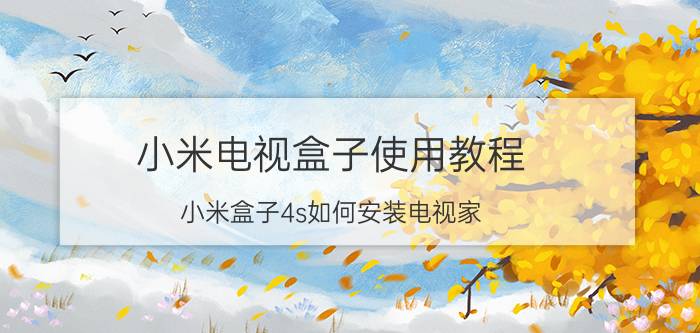 小米电视盒子使用教程

小米盒子4s如何安装电视家